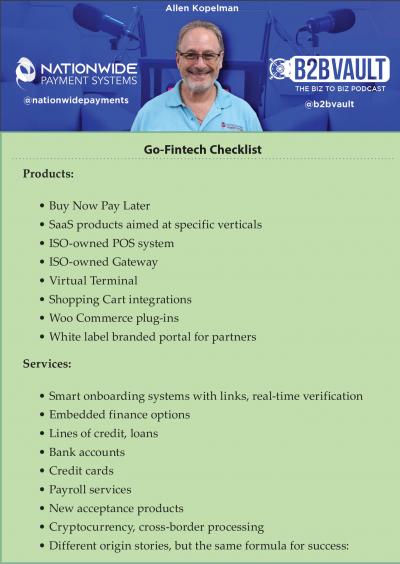 Allen Kopelman

NATIONWIDE PAYMENT SYSTEMS
@nationwidepayments

B2BVAULT
THE BIZ TO BIZ PODCAST
@b2bvault

Go-Fintech Checklist

Products:

• Buy Now Pay Later
• SaaS products aimed at specific verticals
• ISO-owned POS system
• ISO-owned Gateway
• Virtual Terminal
• Shopping Cart integrations
• Woo Commerce plug-ins
• White label branded portal for partners

Services:

• Smart onboarding systems with links, real-time verification
• Embedded finance options
• Lines of credit, loans
• Bank accounts
• Credit cards
• Payroll services
• New acceptance products
• Cryptocurrency, cross-border processing
• Different origin stories, but the same formula for success: